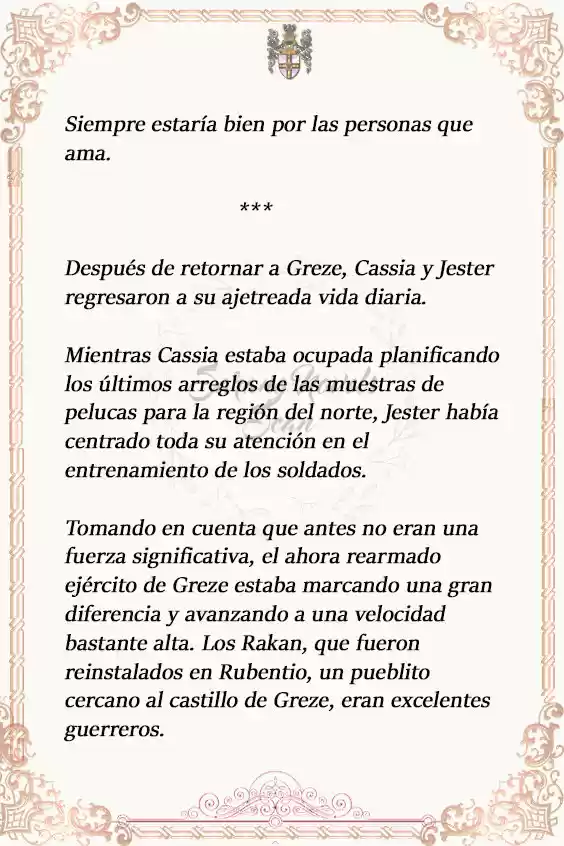 Siempre estaría bien por las personas que ama.

***

Después de retornar a Greze, Cassia y Jester regresaron a su ajetreada vida diaria.

Mientras Cassia estaba ocupada planificando los últimos arreglos de las muestras de pelucas para la región del norte, Jester había centrado toda su atención en el entrenamiento de los soldados.

Tomando en cuenta que antes no eran una fuerza significativa, el ahora rearmado ejército de Greze estaba marcando una gran diferencia y avanzando a una velocidad bastante alta. Los Rakan, que fueron reinstalados en Rubentio, un pueblito cercano al castillo de Greze, eran excelentes guerreros.